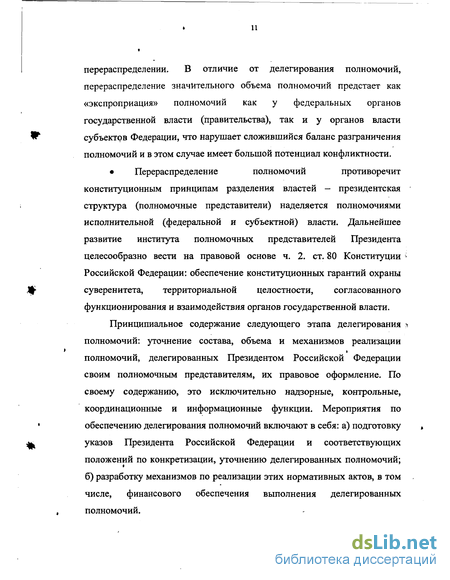 11

перераспределении. В отличие от делегирования полномочий, перераспределение значительного объема полномочий предстает как «экспроприация» полномочий как у федеральных органов государственной власти (правительства), так и у органов власти субъектов Федерации, что нарушает сложившийся баланс разграничения полномочий и в этом случае имеет большой потенциал конфликтности.

• Перераспределение полномочий противоречит конституционным принципам разделения властей – президентская структура (полномочные представители) наделяется полномочиями исполнительной (федеральной и субъектной) власти. Дальнейшее развитие института полномочных представителей Президента целесообразно вести на правовой основе ч. 2. ст. 80 Конституции Российской Федерации: обеспечение конституционных гарантий охраны суверенитета, территориальной целостности, согласованного функционирования и взаимодействия органов государственной власти.

Принципиальное содержание следующего этапа делегирования полномочий: уточнение состава, объема и механизмов реализации полномочий, делегированных Президентом Российской Федерации своим полномочным представителям, их правовое оформление. По своему содержанию, это исключительно надзорные, контрольные, координационные и информационные функции. Мероприятия по обеспечению делегирования полномочий включают в себя: а) подготовку указов Президента Российской Федерации и соответствующих положений по конкретизации, уточнению делегированных полномочий; б) разработку механизмов по реализации этих нормативных актов, в том числе, финансового обеспечения выполнения делегированных полномочий.

dsLib.net
библиотека диссертаций